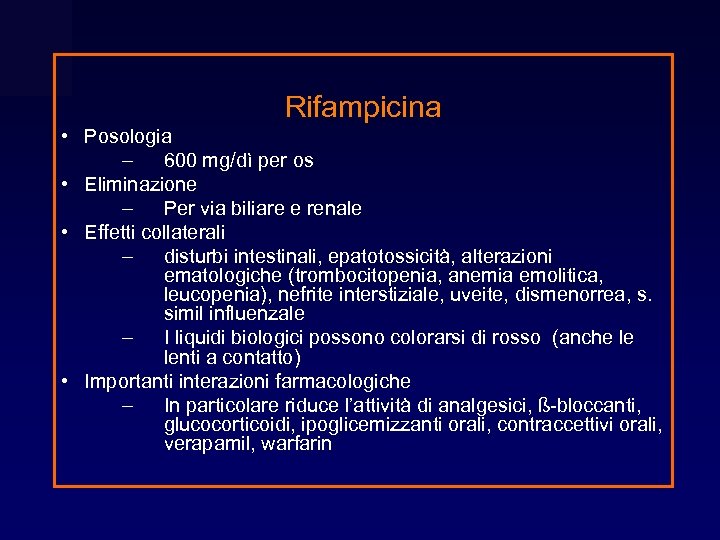 Rifampicina

• Posologia
– 600 mg/dì per os
• Eliminazione
– Per via biliare e renale
• Effetti collaterali
– disturbi intestinali, epatotossicità, alterazioni ematologiche (trombocitopenia, anemia emolitica, leucopenia), nefrite interstiziale, uveite, dismenorrea, s. simil influenzale
– I liquidi biologici possono colorarsi di rosso (anche le lenti a contatto)
• Importanti interazioni farmacologiche
– In particolare riduce l'attività di analgesici, ß-bloccanti, glucocorticoidi, ipoglicemizzanti orali, contraccettivi orali, verapamil, warfarin